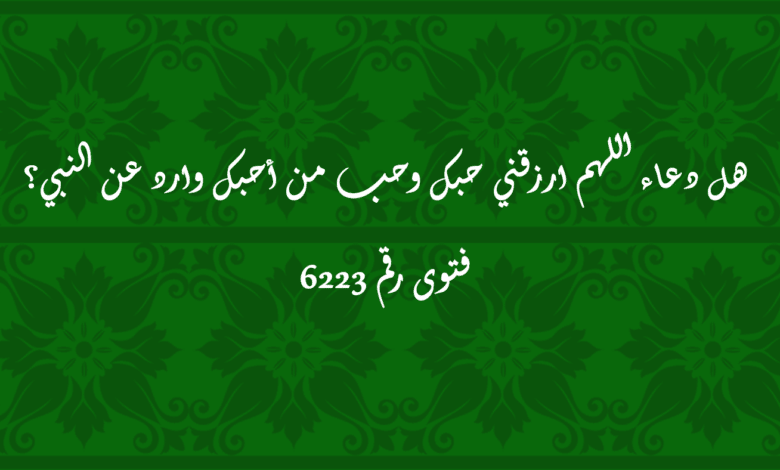 هل دعاء اللهم ارزقني حبك وحب من أحبك وارد عن النبي؟

فتوى رقم 6223